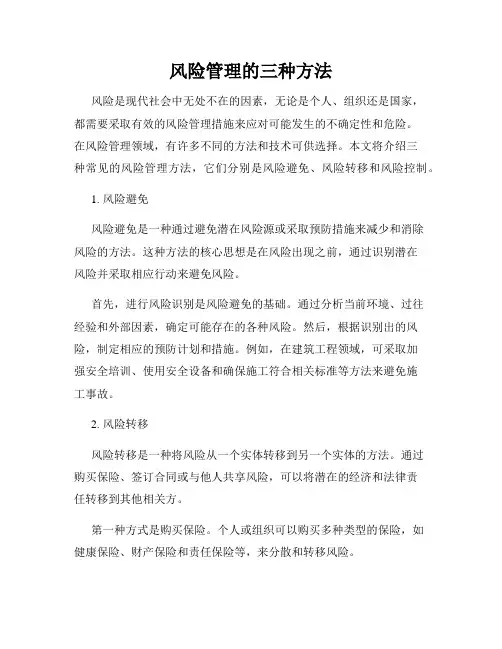 风险管理的三种方法

风险是现代社会中无处不在的因素，无论是个人、组织还是国家，都需要采取有效的风险管理措施来应对可能发生的不确定性和危险。在风险管理领域，有许多不同的方法和技术可供选择。本文将介绍三种常见的风险管理方法，它们分别是风险避免、风险转移和风险控制。

1. 风险避免

风险避免是一种通过避免潜在风险源或采取预防措施来减少和消除风险的方法。这种方法的核心思想是在风险出现之前，通过识别潜在风险并采取相应行动来避免风险。

首先，进行风险识别是风险避免的基础。通过分析当前环境、过往经验和外部因素，确定可能存在的各种风险。然后，根据识别出的风险，制定相应的预防计划和措施。例如，在建筑工程领域，可采取加强安全培训、使用安全设备和确保施工符合相关标准等方法来避免施工事故。

2. 风险转移

风险转移是一种将风险从一个实体转移到另一个实体的方法。通过购买保险、签订合同或与他人共享风险，可以将潜在的经济和法律责任转移到其他相关方。

第一种方式是购买保险。个人或组织可以购买多种类型的保险，如健康保险、财产保险和责任保险等，来分散和转移风险。